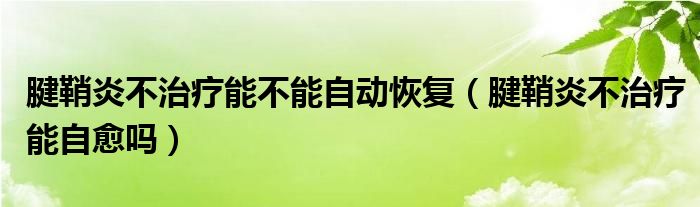 腱鞘炎不治疗能不能自动恢复（腱鞘炎不治疗能自愈吗）